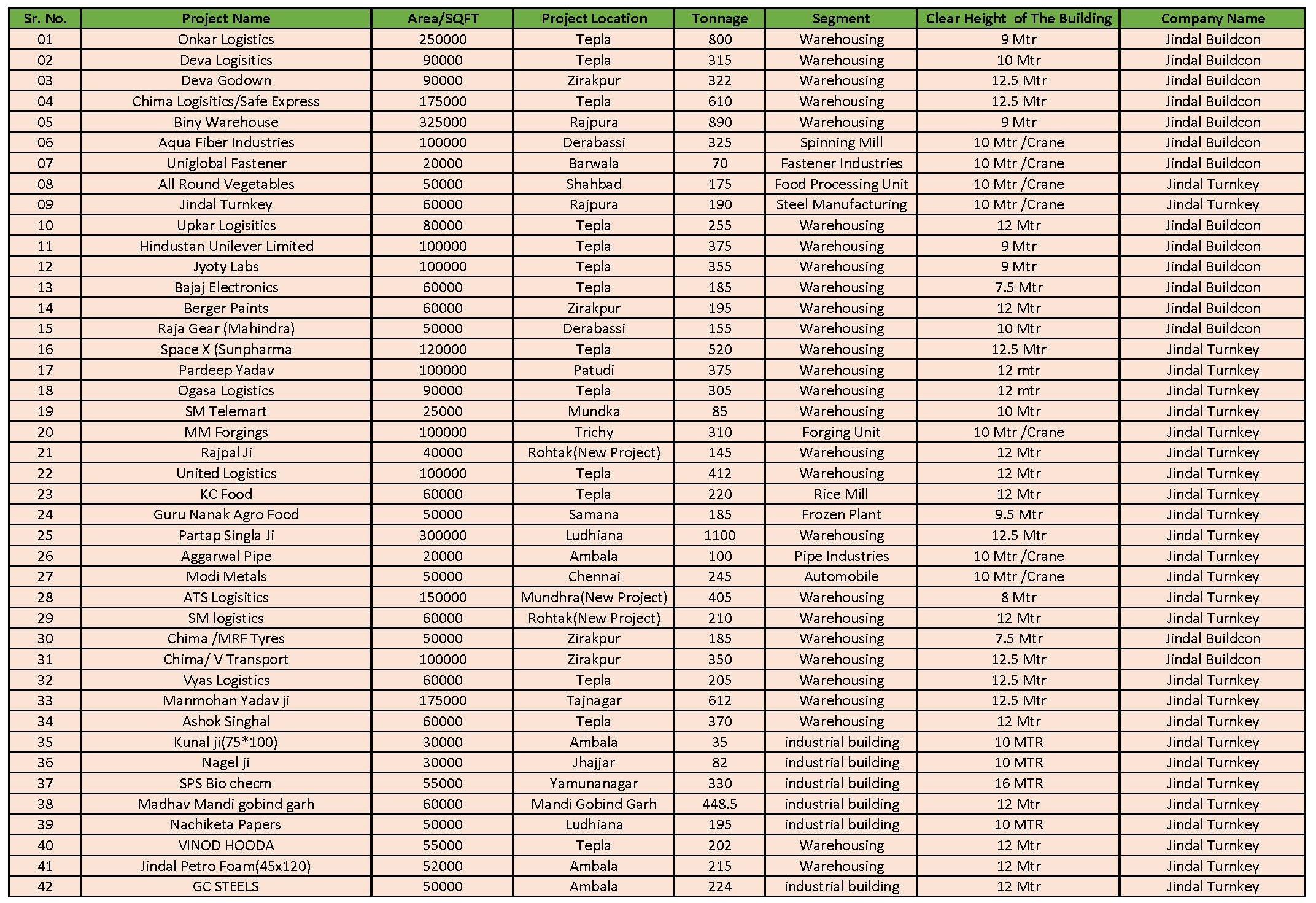 | Sr. No. | Project Name | Area/SQFT | Project Location | Tonnage | Segment | Clear Height of The Building | Company Name |
|---|---|---|---|---|---|---|---|
| 01 | Onkar Logistics | 250000 | Tepla | 800 | Warehousing | 9 Mtr | Jindal Buildcon |
| 02 | Deva Logisitics | 90000 | Tepla | 315 | Warehousing | 10 Mtr | Jindal Buildcon |
| 03 | Deva Godown | 90000 | Zirakpur | 322 | Warehousing | 12.5 Mtr | Jindal Buildcon |
| 04 | Chima Logisitics/Safe Express | 175000 | Tepla | 610 | Warehousing | 12.5 Mtr | Jindal Buildcon |
| 05 | Biny Warehouse | 325000 | Rajpura | 890 | Warehousing | 9 Mtr | Jindal Buildcon |
| 06 | Aqua Fiber Industries | 100000 | Derabassi | 325 | Spinning Mill | 10 Mtr /Crane | Jindal Buildcon |
| 07 | Uniglobal Fastener | 20000 | Barwala | 70 | Fastener Industries | 10 Mtr /Crane | Jindal Buildcon |
| 08 | All Round Vegetables | 50000 | Shahbad | 175 | Food Processing Unit | 10 Mtr /Crane | Jindal Turnkey |
| 09 | Jindal Turnkey | 60000 | Rajpura | 190 | Steel Manufacturing | 10 Mtr /Crane | Jindal Turnkey |
| 10 | Upkar Logisitics | 80000 | Tepla | 255 | Warehousing | 12 Mtr | Jindal Buildcon |
| 11 | Hindustan Unilever Limited | 100000 | Tepla | 375 | Warehousing | 9 Mtr | Jindal Buildcon |
| 12 | Jyoty Labs | 100000 | Tepla | 355 | Warehousing | 9 Mtr | Jindal Buildcon |
| 13 | Bajaj Electronics | 60000 | Tepla | 185 | Warehousing | 7.5 Mtr | Jindal Buildcon |
| 14 | Berger Paints | 60000 | Zirakpur | 195 | Warehousing | 12 Mtr | Jindal Buildcon |
| 15 | Raja Gear (Mahindra) | 50000 | Derabassi | 155 | Warehousing | 10 Mtr | Jindal Buildcon |
| 16 | Space X (Sunpharma | 120000 | Tepla | 520 | Warehousing | 12.5 Mtr | Jindal Turnkey |
| 17 | Pardeep Yadav | 100000 | Patudi | 375 | Warehousing | 12 mtr | Jindal Turnkey |
| 18 | Ogasa Logistics | 90000 | Tepla | 305 | Warehousing | 12 mtr | Jindal Turnkey |
| 19 | SM Telemart | 25000 | Mundka | 85 | Warehousing | 10 Mtr | Jindal Turnkey |
| 20 | MM Forgings | 100000 | Trichy | 310 | Forging Unit | 10 Mtr /Crane | Jindal Turnkey |
| 21 | Rajpal Ji | 40000 | Rohtak(New Project) | 145 | Warehousing | 12 Mtr | Jindal Turnkey |
| 22 | United Logistics | 100000 | Tepla | 412 | Warehousing | 12 Mtr | Jindal Turnkey |
| 23 | KC Food | 60000 | Tepla | 220 | Rice Mill | 12 Mtr | Jindal Turnkey |
| 24 | Guru Nanak Agro Food | 50000 | Samana | 185 | Frozen Plant | 9.5 Mtr | Jindal Turnkey |
| 25 | Partap Singla Ji | 300000 | Ludhiana | 1100 | Warehousing | 12.5 Mtr | Jindal Turnkey |
| 26 | Aggarwal Pipe | 20000 | Ambala | 100 | Pipe Industries | 10 Mtr /Crane | Jindal Turnkey |
| 27 | Modi Metals | 50000 | Chennai | 245 | Automobile | 10 Mtr /Crane | Jindal Turnkey |
| 28 | ATS Logisitics | 150000 | Mundhra(New Project) | 405 | Warehousing | 8 Mtr | Jindal Turnkey |
| 29 | SM logistics | 60000 | Rohtak(New Project) | 210 | Warehousing | 12 Mtr | Jindal Turnkey |
| 30 | Chima /MRF Tyres | 50000 | Zirakpur | 185 | Warehousing | 7.5 Mtr | Jindal Buildcon |
| 31 | Chima/ V Transport | 100000 | Zirakpur | 350 | Warehousing | 12.5 Mtr | Jindal Buildcon |
| 32 | Vyas Logistics | 60000 | Tepla | 205 | Warehousing | 12.5 Mtr | Jindal Turnkey |
| 33 | Manmohan Yadav ji | 175000 | Tajnagar | 612 | Warehousing | 12.5 Mtr | Jindal Turnkey |
| 34 | Ashok Singhal | 60000 | Tepla | 370 | Warehousing | 12 Mtr | Jindal Turnkey |
| 35 | Kunal ji(75*100) | 30000 | Ambala | 35 | industrial building | 10 MTR | Jindal Turnkey |
| 36 | Nagel ji | 30000 | Jhajjar | 82 | industrial building | 10 MTR | Jindal Turnkey |
| 37 | SPS Bio checm | 55000 | Yamunanagar | 330 | industrial building | 16 MTR | Jindal Turnkey |
| 38 | Madhav Mandi gobind garh | 60000 | Mandi Gobind Garh | 448.5 | industrial building | 12 Mtr | Jindal Turnkey |
| 39 | Nachiketa Papers | 50000 | Ludhiana | 195 | industrial building | 10 MTR | Jindal Turnkey |
| 40 | VINOD HOODA | 55000 | Tepla | 202 | Warehousing | 12 Mtr | Jindal Turnkey |
| 41 | Jindal Petro Foam(45x120) | 52000 | Ambala | 215 | Warehousing | 12 Mtr | Jindal Turnkey |
| 42 | GC STEELS | 50000 | Ambala | 224 | industrial building | 12 Mtr | Jindal Turnkey |